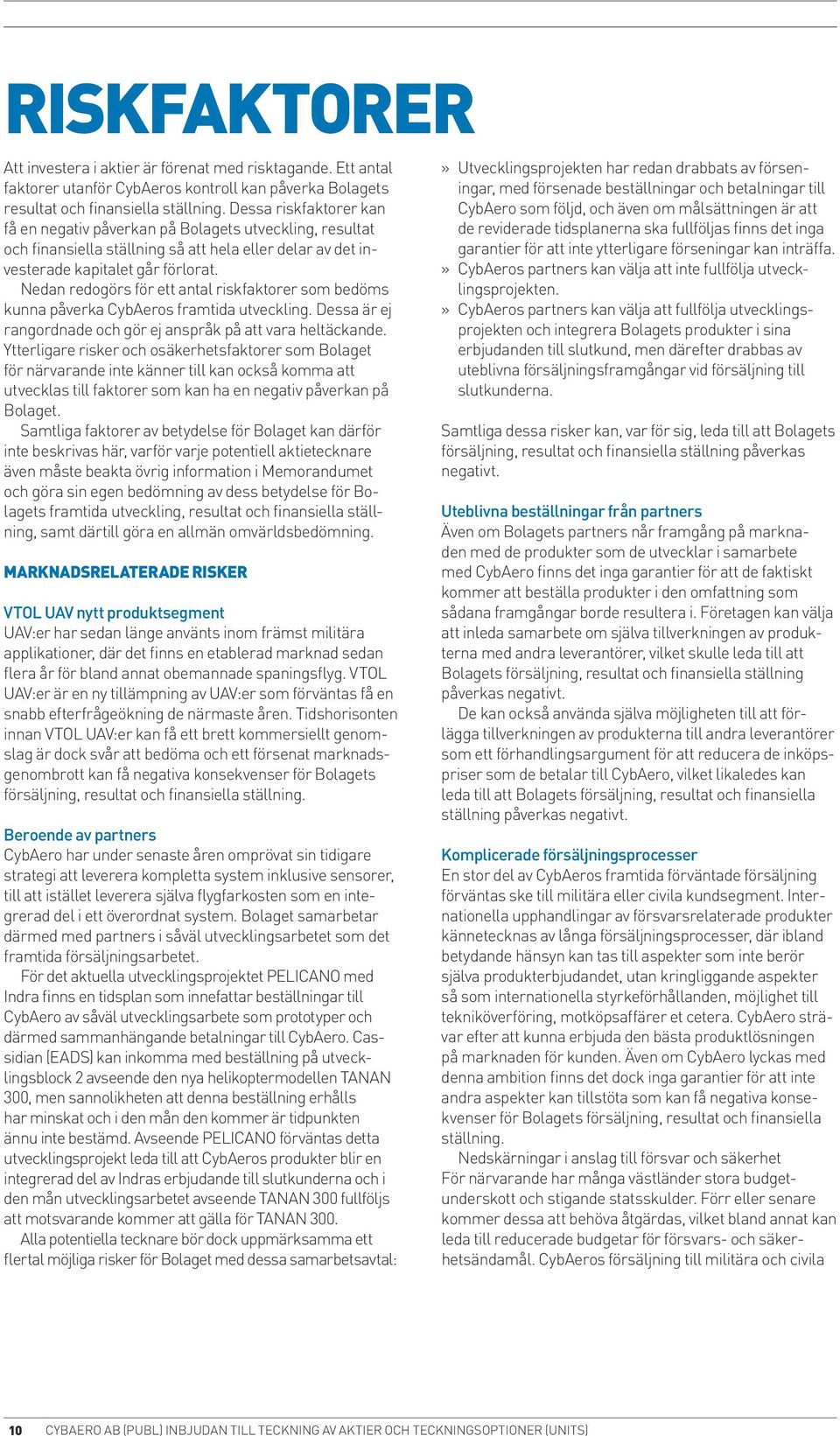 RISKFAKTORER

Att investera i aktier är förenat med risktagande. Ett antal faktorer utanför CybAeros kontroll kan påverka Bolagets resultat och finansiella ställning. Dessa riskfaktorer kan få en negativ påverkan på Bolagets utveckling, resultat och finansiella ställning så att hela eller delar av det investerade kapitalet går förlorat.

Nedan redogörs för ett antal riskfaktorer som bedöms kunna påverka CybAeros framtida utveckling. Dessa är ej rangordnade och gör ej anspråk på att vara heltäckande. Ytterligare risker och osäkerhetsfaktorer som Bolaget för närvarande inte känner till kan också komma att utvecklas till faktorer som kan ha en negativ påverkan på Bolaget.

Samtliga faktorer av betydelse för Bolaget kan därför inte beskrivas här, varför varje potentiell aktietecknare även måste beakta övrig information i Memorandumet och göra sin egen bedömning av dess betydelse för Bolagets framtida utveckling, resultat och finansiella ställning, samt därtill göra en allmän omvärldsbedömning.

MARKNADSRELATERADE RISKER

VTOL UAV nytt produktsegment
UAV:er har sedan länge använts inom främst militära applikationer, där det finns en etablerad marknad sedan flera år för bland annat obemannade spaningsflyg. VTOL UAV:er är en ny tillämpning av UAV:er som förväntas få en snabb efterfrågeökning de närmaste åren. Tidshorisonten innan VTOL UAV:er kan få ett brett kommersiellt genomslag är dock svår att bedöma och ett försenat marknadsgenombrott kan få negativa konsekvenser för Bolagets försäljning, resultat och finansiella ställning.

Beroende av partners
CybAero har under senaste åren omprövat sin tidigare strategi att leverera kompletta system inklusive sensorer, till att istället leverera själva flygfarkosten som en integrerad del i ett överordnat system. Bolaget samarbetar därmed med partners i såväl utvecklingsarbetet som det framtida försäljningsarbetet.

För det aktuella utvecklingsprojektet PELICANO med Indra finns en tidsplan som innefattar beställningar till CybAero av såväl utvecklingsarbete som prototyper och därmed sammanhängande betalningar till CybAero. Cassidian (EADS) kan inkomma med beställning på utvecklingsblock 2 avseende den nya helikoptermodellen TANAN 300, men sannolikheten att denna beställning erhålls har minskat och i den mån den kommer är tidpunkten ännu inte bestämd. Avseende PELICANO förväntas detta utvecklingsprojekt leda till att CybAeros produkter blir en integrerad del av Indras erbjudande till slutkunderna och i den mån utvecklingsarbetet avseende TANAN 300 fullföljs att motsvarande kommer att gälla för TANAN 300.

Alla potentiella tecknare bör dock uppmärksamma ett flertal möjliga risker för Bolaget med dessa samarbetsavtal:

» Utvecklingsprojekten har redan drabbats av förseningar, med försenade beställningar och betalningar till CybAero som följd, och även om målsättningen är att de reviderade tidsplanerna ska fullföljas finns det inga garantier för att inte ytterligare förseningar kan inträffa.
» CybAeros partners kan välja att inte fullfölja utvecklingsprojekten.
» CybAeros partners kan välja att fullfölja utvecklingsprojekten och integrera Bolagets produkter i sina erbjudanden till slutkund, men därefter drabbas av uteblivna försäljningsframgångar vid försäljning till slutkunderna.

Samtliga dessa risker kan, var för sig, leda till att Bolagets försäljning, resultat och finansiella ställning påverkas negativt.

Uteblivna beställningar från partners
Även om Bolagets partners når framgång på marknaden med de produkter som de utvecklar i samarbete med CybAero finns det inga garantier för att de faktiskt kommer att beställa produkter i den omfattning som sådana framgångar borde resultera i. Företagen kan välja att inleda samarbete om själva tillverkningen av produkterna med andra leverantörer, vilket skulle leda till att Bolagets försäljning, resultat och finansiella ställning påverkas negativt.

De kan också använda själva möjligheten till att förlägga tillverkningen av produkterna till andra leverantörer som ett förhandlingsargument för att reducera de inköpspriser som de betalar till CybAero, vilket likaledes kan leda till att Bolagets försäljning, resultat och finansiella ställning påverkas negativt.

Komplicerade försäljningsprocesser
En stor del av CybAeros framtida förväntade försäljning förväntas ske till militära eller civila kundsegment. Internationella upphandlingar av försvarsrelaterade produkter kännetecknas av långa försäljningsprocesser, där ibland betydande hänsyn kan tas till aspekter som inte berör själva produkterbjudandet, utan kringliggande aspekter så som internationella styrkeförhållanden, möjlighet till tekniköverföring, motköpsaffärer et cetera. CybAero strävar efter att kunna erbjuda den bästa produktlösningen på marknaden för kunden. Även om CybAero lyckas med denna ambition finns det dock inga garantier för att inte andra aspekter kan tillstöta som kan få negativa konsekvenser för Bolagets försäljning, resultat och finansiella ställning.

Nedskärningar i anslag till försvar och säkerhet
För närvarande har många västländer stora budgetunderskott och stigande statsskulder. Förr eller senare kommer dessa att behöva åtgärdas, vilket bland annat kan leda till reducerade budgetar för försvars- och säkerhetsändamål. CybAeros försäljning till militära och civila

10 CYBAERO AB (PUBL) INBJUDAN TILL TECKNING AV AKTIER OCH TECKNINGSOPTIONER (UNITS)